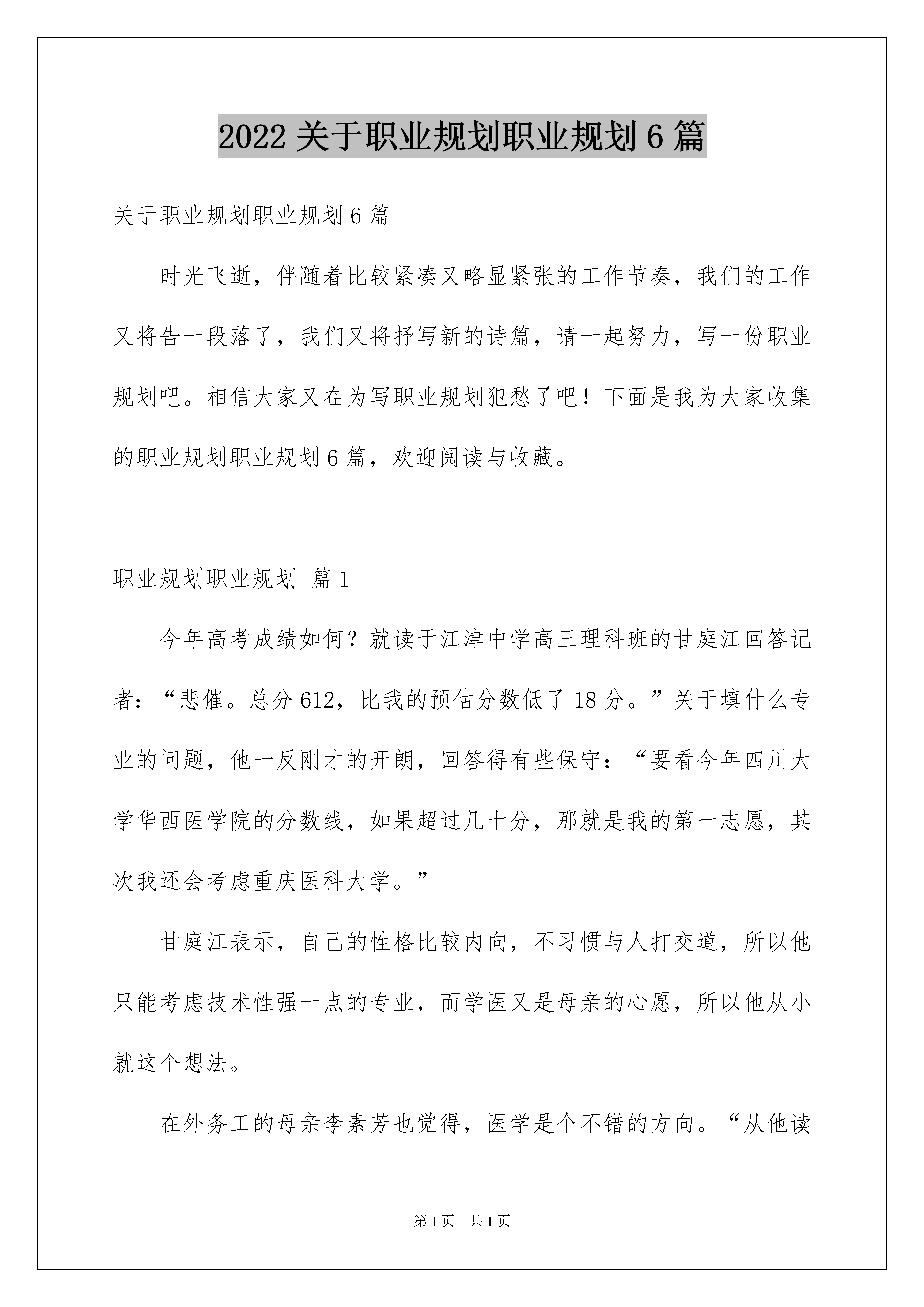 2022 关于职业规划职业规划 6 篇

关于职业规划职业规划 6 篇

时光飞逝，伴随着比较紧凑又略显紧张的工作节奏，我们的工作又将告一段落了，我们又将抒写新的诗篇，请一起努力，写一份职业规划吧。相信大家又在为写职业规划犯愁了吧！下面是我为大家收集的职业规划职业规划 6 篇，欢迎阅读与收藏。

职业规划职业规划 篇 1

今年高考成绩如何？就读于江津中学高三理科班的甘庭江回答记者：“悲催。总分 612，比我的预估分数低了 18 分。”关于填什么专业的问题，他一反刚才的开朗，回答得有些保守：“要看今年四川大学华西医学院的分数线，如果超过几十分，那就是我的第一志愿，其次我还会考虑重庆医科大学。”

甘庭江表示，自己的性格比较内向，不习惯与人打交道，所以他只能考虑技术性强一点的专业，而学医又是母亲的心愿，所以他从小就这个想法。

在外务工的母亲李素芳也觉得，医学是个不错的方向。“从他读

第 1 页 共 1 页